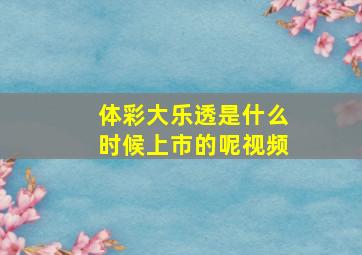 体彩大乐透是什么时候上市的呢视频